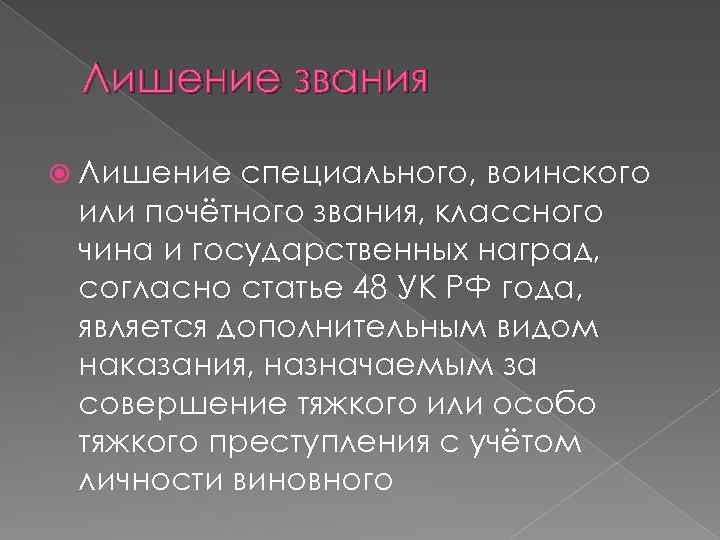 Лишение звания

Лишение специального, воинского или почётного звания, классного чина и государственных наград, согласно статье 48 УК РФ года, является дополнительным видом наказания, назначаемым за совершение тяжкого или особо тяжкого преступления с учётом личности виновного